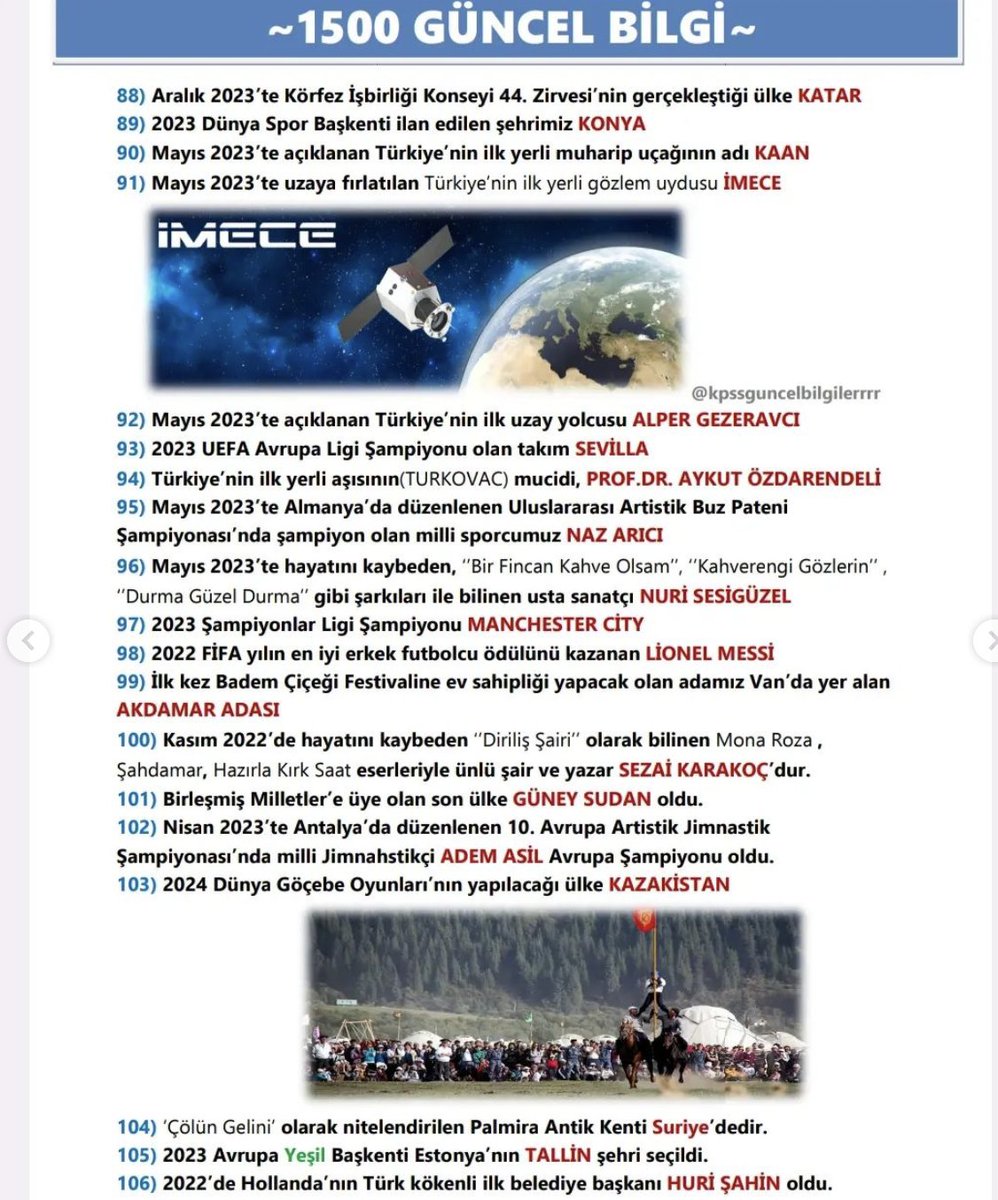 ~1500 GÜNCEL BİLGİ~

88) Aralık 2023'te Körfez İşbirliği Konseyi 44. Zirvesi'nin gerçekleştiği ülke KATAR
89) 2023 Dünya Spor Başkenti ilan edilen şehrimiz KONYA
90) Mayıs 2023'te açıklanan Türkiye'nin ilk yerli muharip uçağının adı KAAN
91) Mayıs 2023'te uzaya fırlatılan Türkiye'nin ilk yerli gözlem uydusu İMECE

İMECE

@kpssguncelbilgilerrrr

92) Mayıs 2023'te açıklanan Türkiye'nin ilk uzay yolcusu ALPER GEZERAVCI
93) 2023 UEFA Avrupa Ligi Şampiyonu olan takım SEVİLLA
94) Türkiye'nin ilk yerli aşısının(TURKOVAC) mucidi, PROF.DR. AYKUT ÖZDARENDELİ
95) Mayıs 2023'te Almanya'da düzenlenen Uluslararası Artistik Buz Pateni Şampiyonası'nda şampiyon olan milli sporcumuz NAZ ARICI
96) Mayıs 2023'te hayatını kaybeden, ''Bir Fincan Kahve Olsam'', ''Kahverengi Gözlerin'' , ''Durma Güzel Durma'' gibi şarkıları ile bilinen usta sanatçı NURİ SESİGÜZEL
97) 2023 Şampiyonlar Ligi Şampiyonu MANCHESTER CİTY
98) 2022 FİFA yılın en iyi erkek futbolcu ödülünü kazanan LİONEL MESSİ
99) İlk kez Badem Çiçeği Festivaline ev sahipliği yapacak olan adamız Van'da yer alan AKDAMAR ADASI
100) Kasım 2022'de hayatını kaybeden ''Diriliş Şairi'' olarak bilinen Mona Roza , Şahdamar, Hazırla Kırk Saat eserleriyle ünlü şair ve yazar SEZAİ KARAKOÇ'dur.
101) Birleşmiş Milletler'e üye olan son ülke GÜNEY SUDAN oldu.
102) Nisan 2023'te Antalya'da düzenlenen 10. Avrupa Artistik Jimnastik Şampiyonası'nda milli Jimnahstikçi ADEM ASİL Avrupa Şampiyonu oldu.
103) 2024 Dünya Göçebe Oyunları'nın yapılacağı ülke KAZAKİSTAN

104) 'Çölün Gelini' olarak nitelendirilen Palmira Antik Kenti Suriye'dedir.
105) 2023 Avrupa Yeşil Başkenti Estonya'nın TALLİN şehri seçildi.
106) 2022'de Hollanda'nın Türk kökenli ilk belediye başkanı HURİ ŞAHİN oldu.